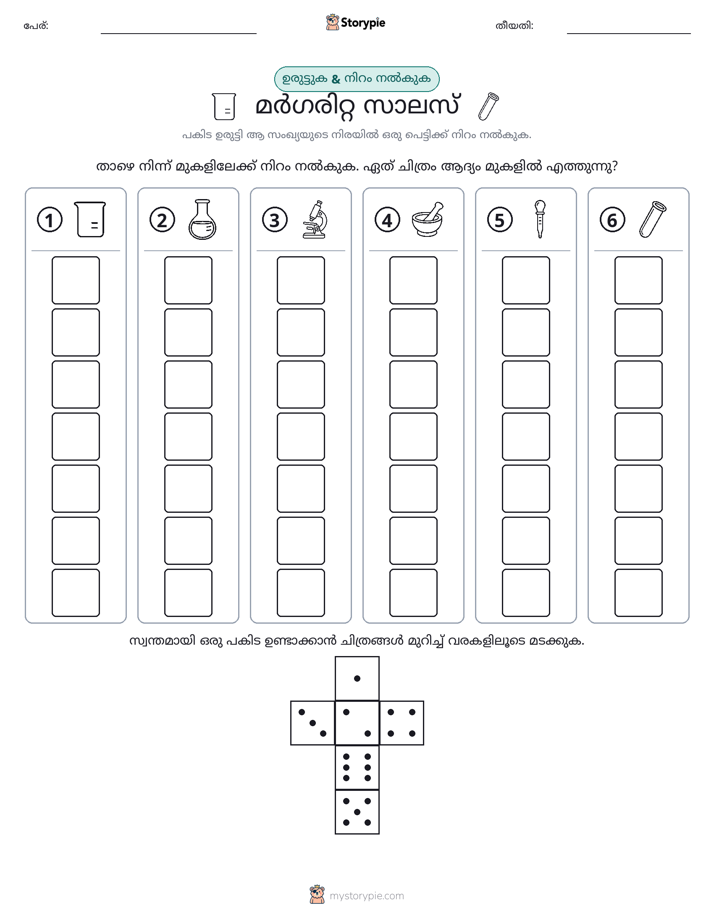 പേര്: ____ Storypie തീയതി: ____

ഉരുട്ടുക & നിറം നൽകുക

മർഗരിറ്റ സാലസ്

പകിട ഉരുട്ടി ആ സംഖ്യയുടെ നിരയിൽ ഒരു പെട്ടിക്ക് നിറം നൽകുക.

താഴെ നിന്ന് മുകളിലേക്ക് നിറം നൽകുക. ഏത് ചിത്രം ആദ്യം മുകളിൽ എത്തുന്നു?

1

2

3

4

5

6

സ്വന്തമായി ഒരു പകിട ഉണ്ടാക്കാൻ ചിത്രങ്ങൾ മുറിച്ച് വരകളിലൂടെ മടക്കുക.

mystorypie.com